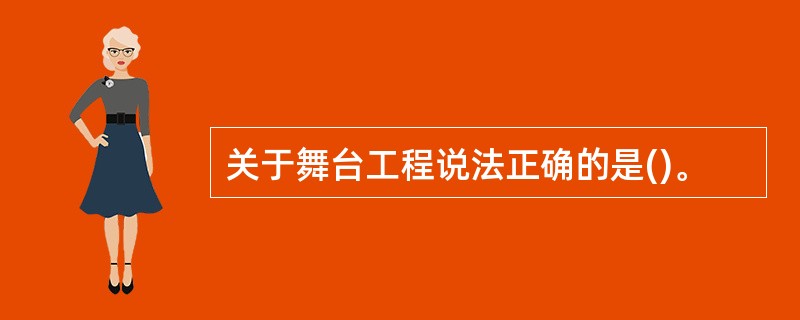 关于舞台工程说法正确的是()。